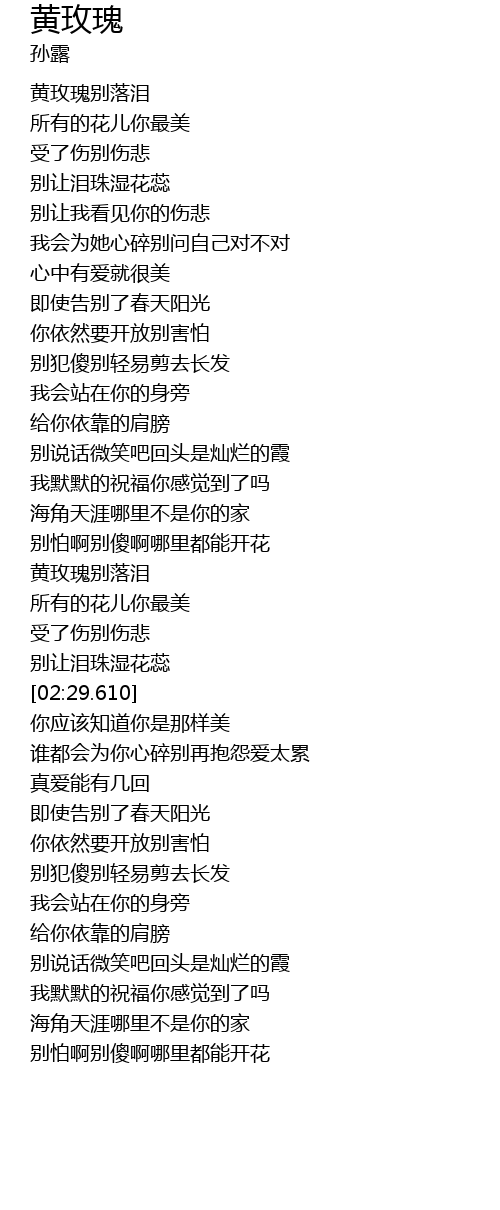 黄玫瑰
孙露

黄玫瑰别落泪
所有的花儿你最美
受了伤别伤悲
别让泪珠湿花蕊
别让我看见你的伤悲
我会为她心碎别问自己对不对
心中有爱就很美
即使告别了春天阳光
你依然要开放别害怕
别犯傻别轻易剪去长发
我会站在你的身旁
给你依靠的肩膀
别说话微笑吧回头是灿烂的霞
我默默的祝福你感觉到了吗
海角天涯哪里不是你的家
别怕啊别傻啊哪里都能开花
黄玫瑰别落泪
所有的花儿你最美
受了伤别伤悲
别让泪珠湿花蕊
[02:29.610]
你应该知道你是那样美
谁都会为你心碎别再抱怨爱太累
真爱能有几回
即使告别了春天阳光
你依然要开放别害怕
别犯傻别轻易剪去长发
我会站在你的身旁
给你依靠的肩膀
别说话微笑吧回头是灿烂的霞
我默默的祝福你感觉到了吗
海角天涯哪里不是你的家
别怕啊别傻啊哪里都能开花